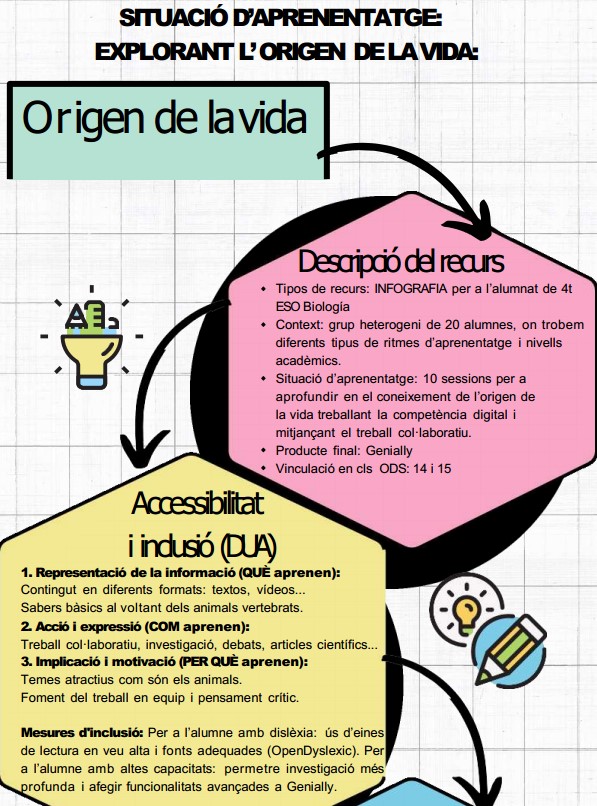 SITUACIÓ D'APRENENTATGE:
EXPLORANT L'ORIGEN DE LA VIDA:

Origen de la vida

Descripció del recurs

- Tipos de recurs: INFOGRAFIA per a l'alumnat de 4t ESO Biología
- Context: grup heterogeni de 20 alumnes, on trobem diferents tipus de ritmes d'aprenentatge i nivells acadèmics.
- Situació d'aprenentatge: 10 sessions per a aprofundir en el coneixement de l'origen de la vida treballant la competència digital i mitjançant el treball col·laboratiu.
- Producte final: Genially
- Vinculació en cls ODS: 14 i 15

Accessibilitat i inclusió (DUA)

1. Representació de la informació (QUÈ aprenen):
Contingut en diferents formats: textos, vídeos...
Sabers bàsics al voltant dels animals vertebrats.
2. Acció i expressió (COM aprenen):
Treball col·laboratiu, investigació, debats, articles científics...
3. Implicació i motivació (PER QUÈ aprenen):
Temes atractius com són els animals.
Foment del treball en equip i pensament crític.

Mesures d'inclusió: Per a l'alumne amb dislèxia: ús d'eines de lectura en veu alta i fonts adequades (OpenDyslexic). Per a l'alumne amb altes capacitats: permetre investigació més profunda i afegir funcionalitats avançades a Genially.